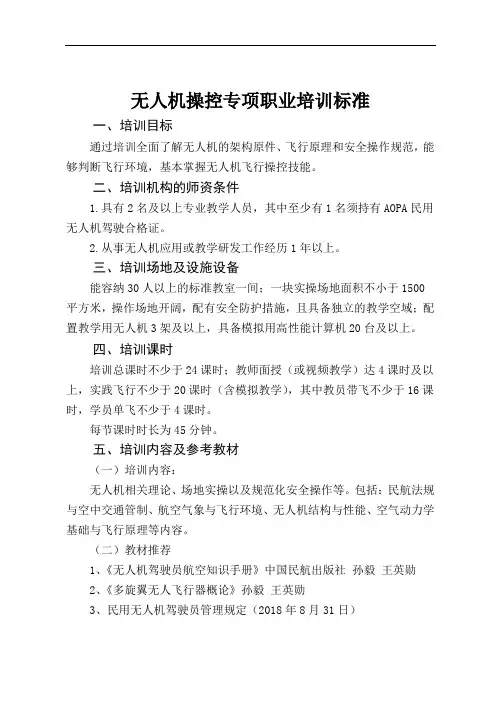 无人机操控专项职业培训标准

一、培训目标

通过培训全面了解无人机的架构原件、飞行原理和安全操作规范，能够判断飞行环境，基本掌握无人机飞行操控技能。

二、培训机构的师资条件

1.具有2名及以上专业教学人员，其中至少有1名须持有AOPA民用无人机驾驶合格证。

2.从事无人机应用或教学研发工作经历1年以上。

三、培训场地及设施设备

能容纳30人以上的标准教室一间；一块实操场地面积不小于1500平方米，操作场地开阔，配有安全防护措施，且具备独立的教学空域；配置教学用无人机3架及以上，具备模拟用高性能计算机20台及以上。

四、培训课时

培训总课时不少于24课时；教师面授（或视频教学）达4课时及以上，实践飞行不少于20课时（含模拟教学），其中教员带飞不少于16课时，学员单飞不少于4课时。

每节课时时长为45分钟。

五、培训内容及参考教材

（一）培训内容：

无人机相关理论、场地实操以及规范化安全操作等。包括：民航法规与空中交通管制、航空气象与飞行环境、无人机结构与性能、空气动力学基础与飞行原理等内容。

（二）教材推荐

1、《无人机驾驶员航空知识手册》中国民航出版社 孙毅 王英勋

2、《多旋翼无人飞行器概论》孙毅 王英勋

3、民用无人机驾驶员管理规定（2018年8月31日）